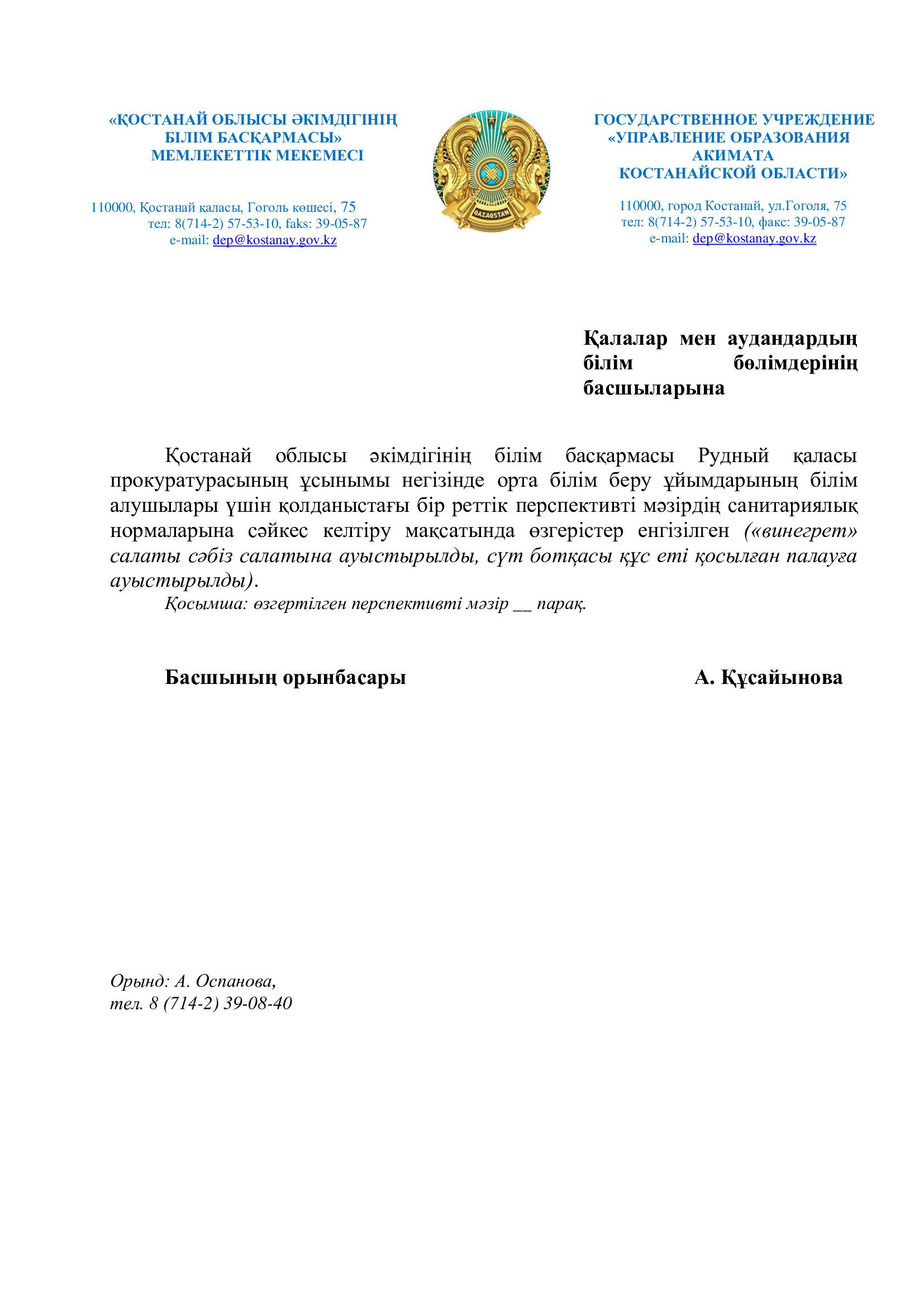 «ҚОСТАНАЙ ОБЛЫСЫ ӘКІМДІГІНІҢ БІЛІМ БАСҚАРМАСЫ» МЕМЛЕКЕТТІК МЕКЕМЕСІ

110000, Қостанай қаласы, Гоголь көшесі, 75
тел: 8(714-2) 57-53-10, faks: 39-05-87
e-mail: dep@kostanay.gov.kz

QAZAQSTAN

ГОСУДАРСТВЕННОЕ УЧРЕЖДЕНИЕ «УПРАВЛЕНИЕ ОБРАЗОВАНИЯ АКИМАТА КОСТАНАЙСКОЙ ОБЛАСТИ»

110000, город Костанай, ул.Гоголя, 75
тел: 8(714-2) 57-53-10, факс: 39-05-87
e-mail: dep@kostanay.gov.kz

Қалалар мен аудандардың білім бөлімдерінің басшыларына

Қостанай облысы әкімдігінің білім басқармасы Рудный қаласы прокуратурасының ұсынымы негізінде орта білім беру ұйымдарының білім алушылары үшін қолданыстағы бір реттік перспективті мәзірдің санитариялық нормаларына сәйкес келтіру мақсатында өзгерістер енгізілген («винегрет» салаты сәбіз салатына ауыстырылды, сүт ботқасы құс еті қосылған палауға ауыстырылды).

Қосымша: өзгертілген перспективті мәзір __ парақ.

Басшының орынбасары А. Құсайынова

Орынд: А. Оспанова,
тел. 8 (714-2) 39-08-40